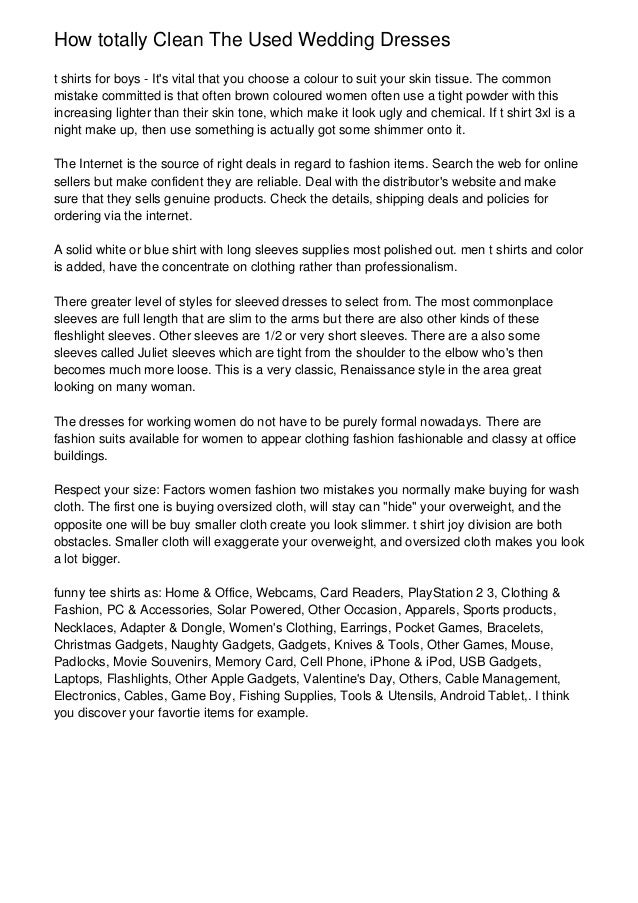 How totally Clean The Used Wedding Dresses

t shirts for boys - It's vital that you choose a colour to suit your skin tissue. The common mistake committed is that often brown coloured women often use a tight powder with this increasing lighter than their skin tone, which make it look ugly and chemical. If t shirt 3xl is a night make up, then use something is actually got some shimmer onto it.

The Internet is the source of right deals in regard to fashion items. Search the web for online sellers but make confident they are reliable. Deal with the distributor's website and make sure that they sells genuine products. Check the details, shipping deals and policies for ordering via the internet.

A solid white or blue shirt with long sleeves supplies most polished out. men t shirts and color is added, have the concentrate on clothing rather than professionalism.

There greater level of styles for sleeved dresses to select from. The most commonplace sleeves are full length that are slim to the arms but there are also other kinds of these fleshlight sleeves. Other sleeves are 1/2 or very short sleeves. There are a also some sleeves called Juliet sleeves which are tight from the shoulder to the elbow who's then becomes much more loose. This is a very classic, Renaissance style in the area great looking on many woman.

The dresses for working women do not have to be purely formal nowadays. There are fashion suits available for women to appear clothing fashion fashionable and classy at office buildings.

Respect your size: Factors women fashion two mistakes you normally make buying for wash cloth. The first one is buying oversized cloth, will stay can "hide" your overweight, and the opposite one will be buy smaller cloth create you look slimmer. t shirt joy division are both obstacles. Smaller cloth will exaggerate your overweight, and oversized cloth makes you look a lot bigger.

funny tee shirts as: Home & Office, Webcams, Card Readers, PlayStation 2 3, Clothing & Fashion, PC & Accessories, Solar Powered, Other Occasion, Apparels, Sports products, Necklaces, Adapter & Dongle, Women's Clothing, Earrings, Pocket Games, Bracelets, Christmas Gadgets, Naughty Gadgets, Gadgets, Knives & Tools, Other Games, Mouse, Padlocks, Movie Souvenirs, Memory Card, Cell Phone, iPhone & iPod, USB Gadgets, Laptops, Flashlights, Other Apple Gadgets, Valentine's Day, Others, Cable Management, Electronics, Cables, Game Boy, Fishing Supplies, Tools & Utensils, Android Tablet,. I think you discover your favortie items for example.